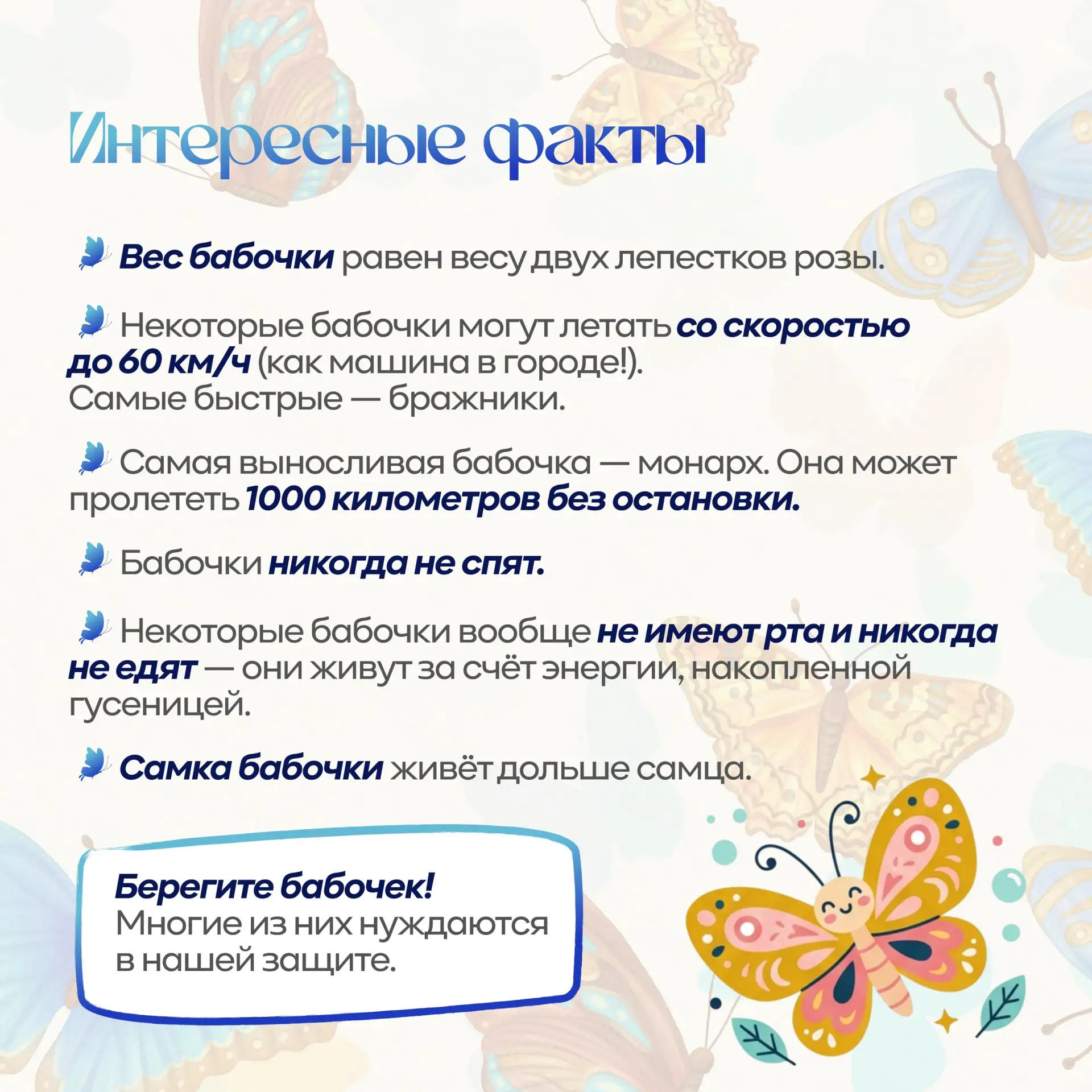 Интересные факты

Вес бабочки равен весу двух лепестков розы.

Некоторые бабочки могут летать со скоростью до 60 км/ч (как машина в городе!). Самые быстрые — бражники.

Самая выносливая бабочка — монарх. Она может пролететь 1000 километров без остановки.

Бабочки никогда не спят.

Некоторые бабочки вообще не имеют рта и никогда не едят — они живут за счёт энергии, накопленной гусеницей.

Самка бабочки живёт дольше самца.

Берегите бабочек!
Многие из них нуждаются в нашей защите.